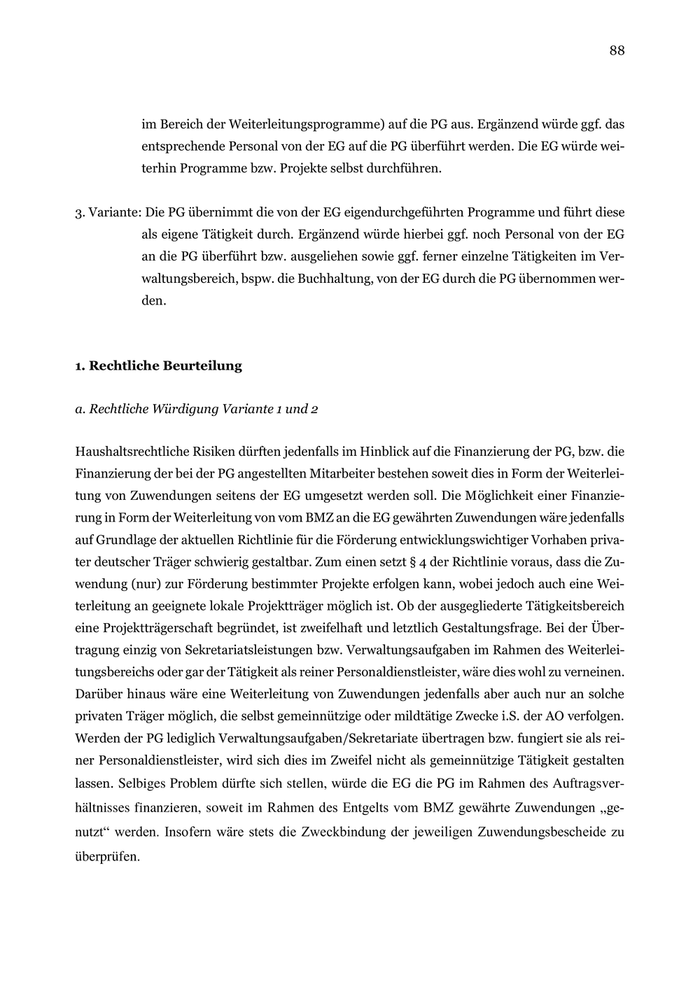 88

im Bereich der Weiterleitungsprogramme) auf die PG aus. Ergänzend würde ggf. das entsprechende Personal von der EG auf die PG überführt werden. Die EG würde weiterhin Programme bzw. Projekte selbst durchführen.

3. Variante: Die PG übernimmt die von der EG eigendurchgeführten Programme und führt diese als eigene Tätigkeit durch. Ergänzend würde hierbei ggf. noch Personal von der EG an die PG überführt bzw. ausgeliehen sowie ggf. ferner einzelne Tätigkeiten im Verwaltungsbereich, bspw. die Buchhaltung, von der EG durch die PG übernommen werden.

1. Rechtliche Beurteilung

a. Rechtliche Würdigung Variante 1 und 2

Haushaltsrechtliche Risiken dürften jedenfalls im Hinblick auf die Finanzierung der PG, bzw. die Finanzierung der bei der PG angestellten Mitarbeiter bestehen soweit dies in Form der Weiterleitung von Zuwendungen seitens der EG umgesetzt werden soll. Die Möglichkeit einer Finanzierung in Form der Weiterleitung von vom BMZ an die EG gewährten Zuwendungen wäre jedenfalls auf Grundlage der aktuellen Richtlinie für die Förderung entwicklungswichtiger Vorhaben privater deutscher Träger schwierig gestaltbar. Zum einen setzt § 4 der Richtlinie voraus, dass die Zuwendung (nur) zur Förderung bestimmter Projekte erfolgen kann, wobei jedoch auch eine Weiterleitung an geeignete lokale Projektträger möglich ist. Ob der ausgegliederte Tätigkeitsbereich eine Projektträgerschaft begründet, ist zweifelhaft und letztlich Gestaltungsfrage. Bei der Übertragung einzig von Sekretariatsleistungen bzw. Verwaltungsaufgaben im Rahmen des Weiterleitungsbereichs oder gar der Tätigkeit als reiner Personaldienstleister, wäre dies wohl zu verneinen. Darüber hinaus wäre eine Weiterleitung von Zuwendungen jedenfalls aber auch nur an solche privaten Träger möglich, die selbst gemeinnützige oder mildtätige Zwecke i.S. der AO verfolgen. Werden der PG lediglich Verwaltungsaufgaben/Sekretariate übertragen bzw. fungiert sie als reiner Personaldienstleister, wird sich dies im Zweifel nicht als gemeinnützige Tätigkeit gestalten lassen. Selbiges Problem dürfte sich stellen, würde die EG die PG im Rahmen des Auftragsverhältnisses finanzieren, soweit im Rahmen des Entgelts vom BMZ gewährte Zuwendungen „genutzt“ werden. Insofern wäre stets die Zweckbindung der jeweiligen Zuwendungsbescheide zu überprüfen.